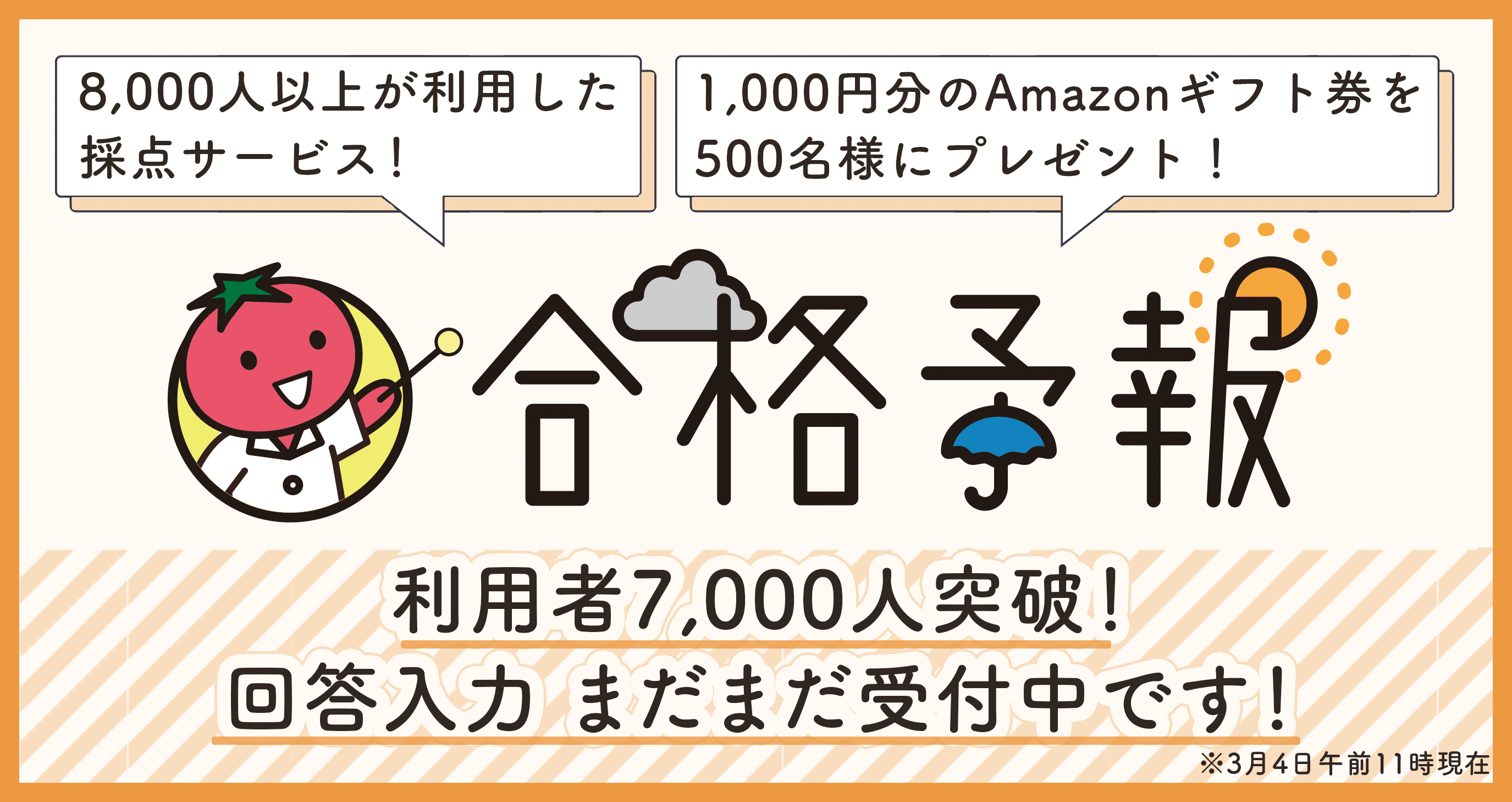 8,000人以上が利用した採点サービス！

1,000円分のAmazonギフト券を500名様にプレゼント！

合格予報

利用者7,000人突破！
回答入力 まだまだ受付中です！

※3月4日午前11時現在